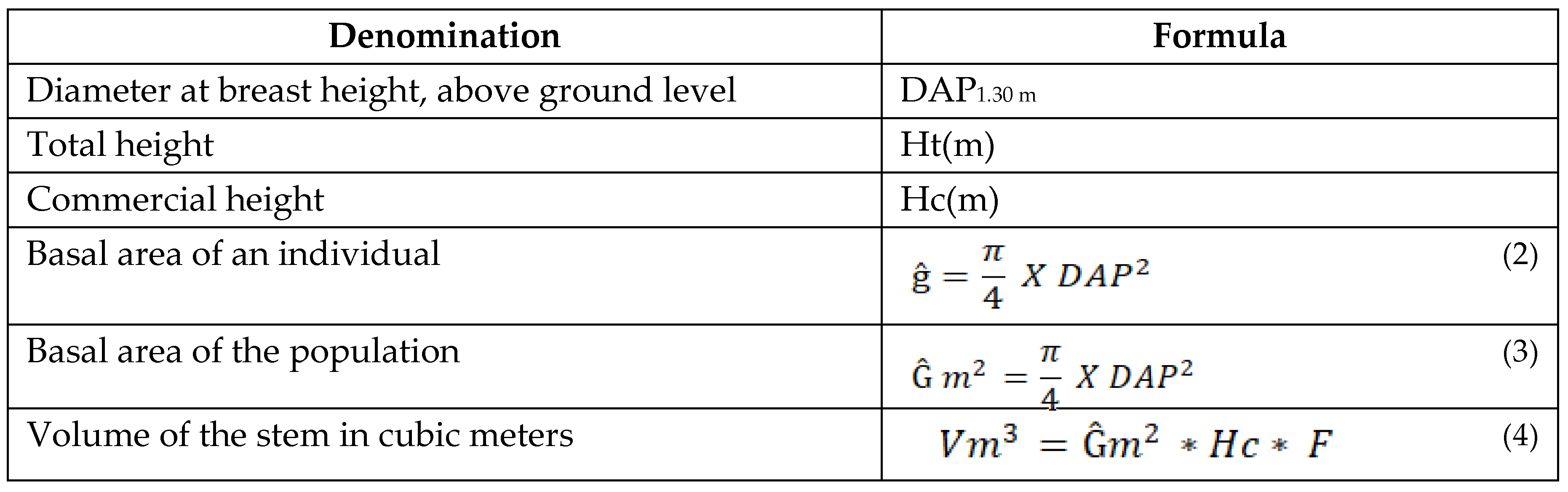 | Denomination | Formula |
|---|---|
| Diameter at breast height, above ground level | $DAP_{1.30 m}$ |
| Total height | Ht(m) |
| Commercial height | Hc(m) |
| Basal area of an individual | $\hat{g} = \frac{\pi}{4} X DAP^2$ (2) |
| Basal area of the population | $\hat{G} m^2 = \frac{\pi}{4} X DAP^2$ (3) |
| Volume of the stem in cubic meters | $Vm^3 = \hat{G}m^2 * Hc * F$ (4) |